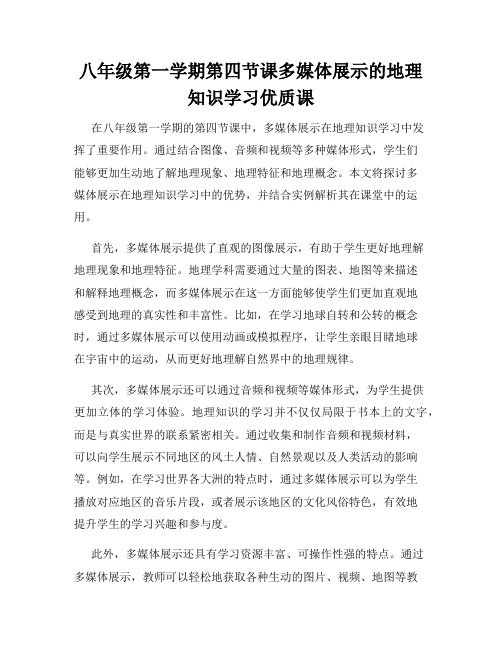 八年级第一学期第四节课多媒体展示的地理知识学习优质课

在八年级第一学期的第四节课中，多媒体展示在地理知识学习中发挥了重要作用。通过结合图像、音频和视频等多种媒体形式，学生们能够更加生动地了解地理现象、地理特征和地理概念。本文将探讨多媒体展示在地理知识学习中的优势，并结合实例解析其在课堂中的运用。

首先，多媒体展示提供了直观的图像展示，有助于学生更好地理解地理现象和地理特征。地理学科需要通过大量的图表、地图等来描述和解释地理概念，而多媒体展示在这一方面能够使学生们更加直观地感受到地理的真实性和丰富性。比如，在学习地球自转和公转的概念时，通过多媒体展示可以使用动画或模拟程序，让学生亲眼目睹地球在宇宙中的运动，从而更好地理解自然界中的地理规律。

其次，多媒体展示还可以通过音频和视频等媒体形式，为学生提供更加立体的学习体验。地理知识的学习并不仅仅局限于书本上的文字，而是与真实世界的联系紧密相关。通过收集和制作音频和视频材料，可以向学生展示不同地区的风土人情、自然景观以及人类活动的影响等。例如，在学习世界各大洲的特点时，通过多媒体展示可以为学生播放对应地区的音乐片段，或者展示该地区的文化风俗特色，有效地提升学生的学习兴趣和参与度。

此外，多媒体展示还具有学习资源丰富、可操作性强的特点。通过多媒体展示，教师可以轻松地获取各种生动的图片、视频、地图等教